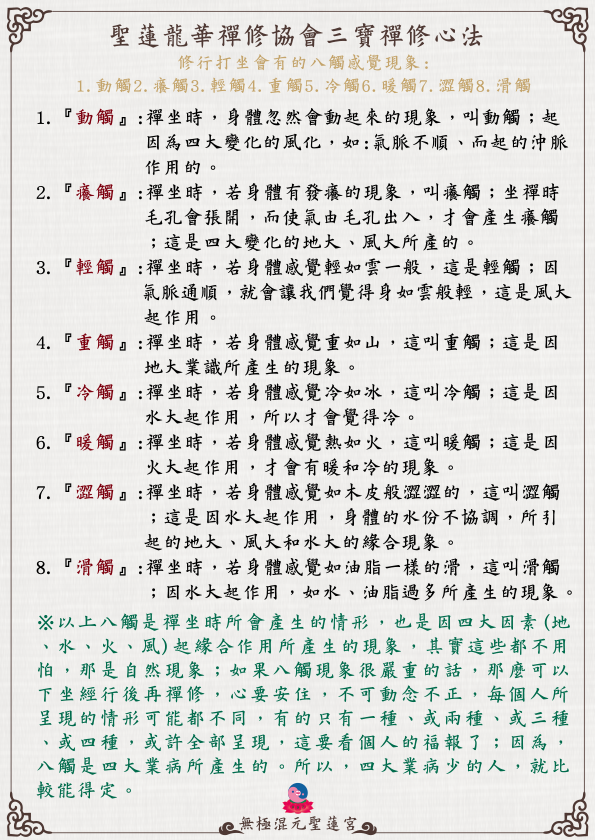 聖蓮龍華禪修協會三寶禪修心法

修行打坐會有的八觸感覺現象：

1.動觸2.癢觸3.輕觸4.重觸5.冷觸6.暖觸7.澀觸8.滑觸

1.『動觸』:禪坐時，身體忽然會動起來的現象，叫動觸；起因為四大變化的風化，如:氣脈不順、而起的沖脈作用的。

2.『癢觸』:禪坐時，若身體有發癢的現象，叫癢觸；坐禪時毛孔會張開，而使氣由毛孔出入，才會產生癢觸；這是四大變化的地大、風大所產的。

3.『輕觸』:禪坐時，若身體感覺輕如雲一般，這是輕觸；因氣脈通順，就會讓我們覺得身如雲般輕，這是風大起作用。

4.『重觸』:禪坐時，若身體感覺重如山，這叫重觸；這是因地大業識所產生的現象。

5.『冷觸』:禪坐時，若身體感覺冷如冰，這叫冷觸；這是因水大起作用，所以才會覺得冷。

6.『暖觸』:禪坐時，若身體感覺熱如火，這叫暖觸；這是因火大起作用，才會有暖和冷的現象。

7.『澀觸』:禪坐時，若身體感覺如木皮般澀澀的，這叫澀觸；這是因水大起作用，身體的水份不協調，所引起的地大、風大和水大的緣合現象。

8.『滑觸』:禪坐時，若身體感覺如油脂一樣的滑，這叫滑觸；因水大起作用，如水、油脂過多所產生的現象。

※以上八觸是禪坐時所會產生的情形，也是因四大因素(地、水、火、風)起緣合作用所產生的現象，其實這些都不用怕，那是自然現象；如果八觸現象很嚴重的話，那麼可以下坐經行後再禪修，心要安住，不可動念不正，每個人所呈現的情形可能都不同，有的只有一種、或兩種、或三種、或四種，或許全部呈現，這要看個人的福報了；因為，八觸是四大業病所產生的。所以，四大業病少的人，就比較能得定。

無極混元聖蓮宮